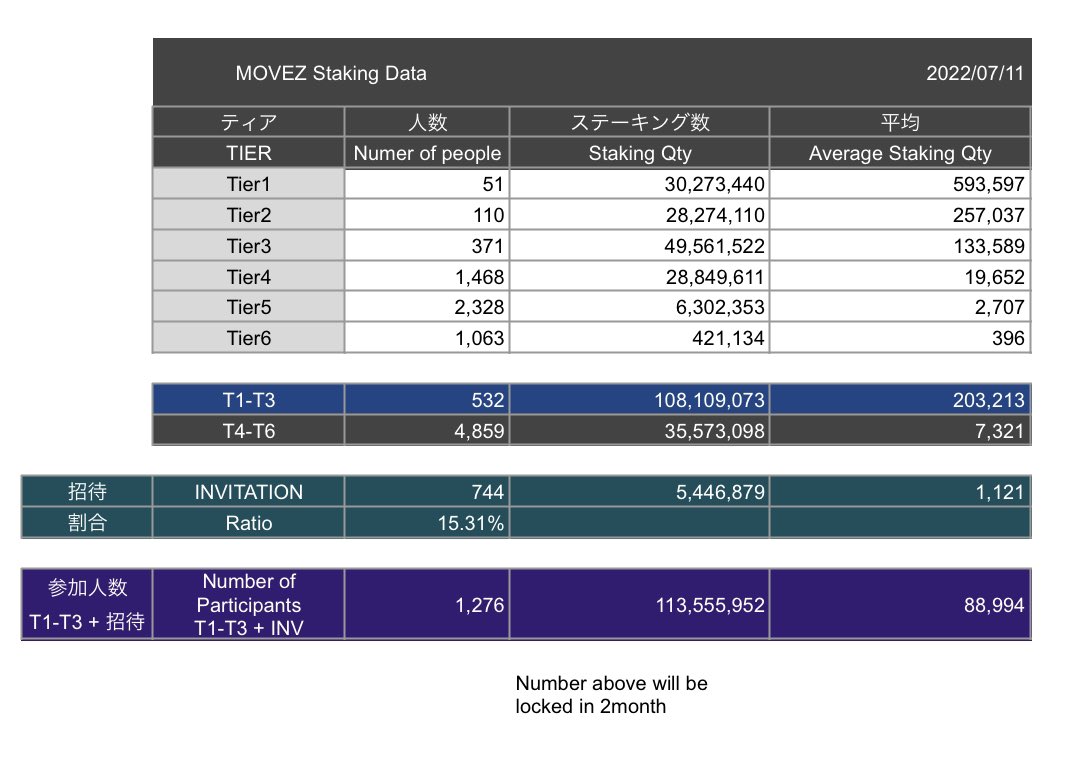 MOVEZ Staking Data 2022/07/11

| ティア | 人数 | ステーキング数 | 平均 |
|---|---|---|---|
| TIER | Numer of people | Staking Qty | Average Staking Qty |
| Tier1 | 51 | 30,273,440 | 593,597 |
| Tier2 | 110 | 28,274,110 | 257,037 |
| Tier3 | 371 | 49,561,522 | 133,589 |
| Tier4 | 1,468 | 28,849,611 | 19,652 |
| Tier5 | 2,328 | 6,302,353 | 2,707 |
| Tier6 | 1,063 | 421,134 | 396 |

| T1-T3 | 532 | 108,109,073 | 203,213 |
|---|---|---|---|
| T4-T6 | 4,859 | 35,573,098 | 7,321 |

| 招待 | INVITATION | 744 | 5,446,879 | 1,121 |
|---|---|---|---|---|
| 割合 | Ratio | 15.31% | | |

| 参加人数 T1-T3 + 招待 | Number of Participants T1-T3 + INV | 1,276 | 113,555,952 | 88,994 |
|---|---|---|---|---|

Number above will be locked in 2month